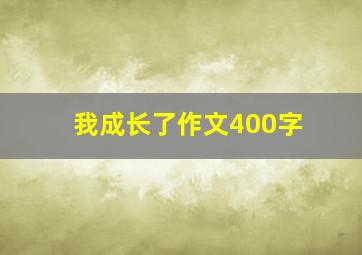 我成长了作文400字